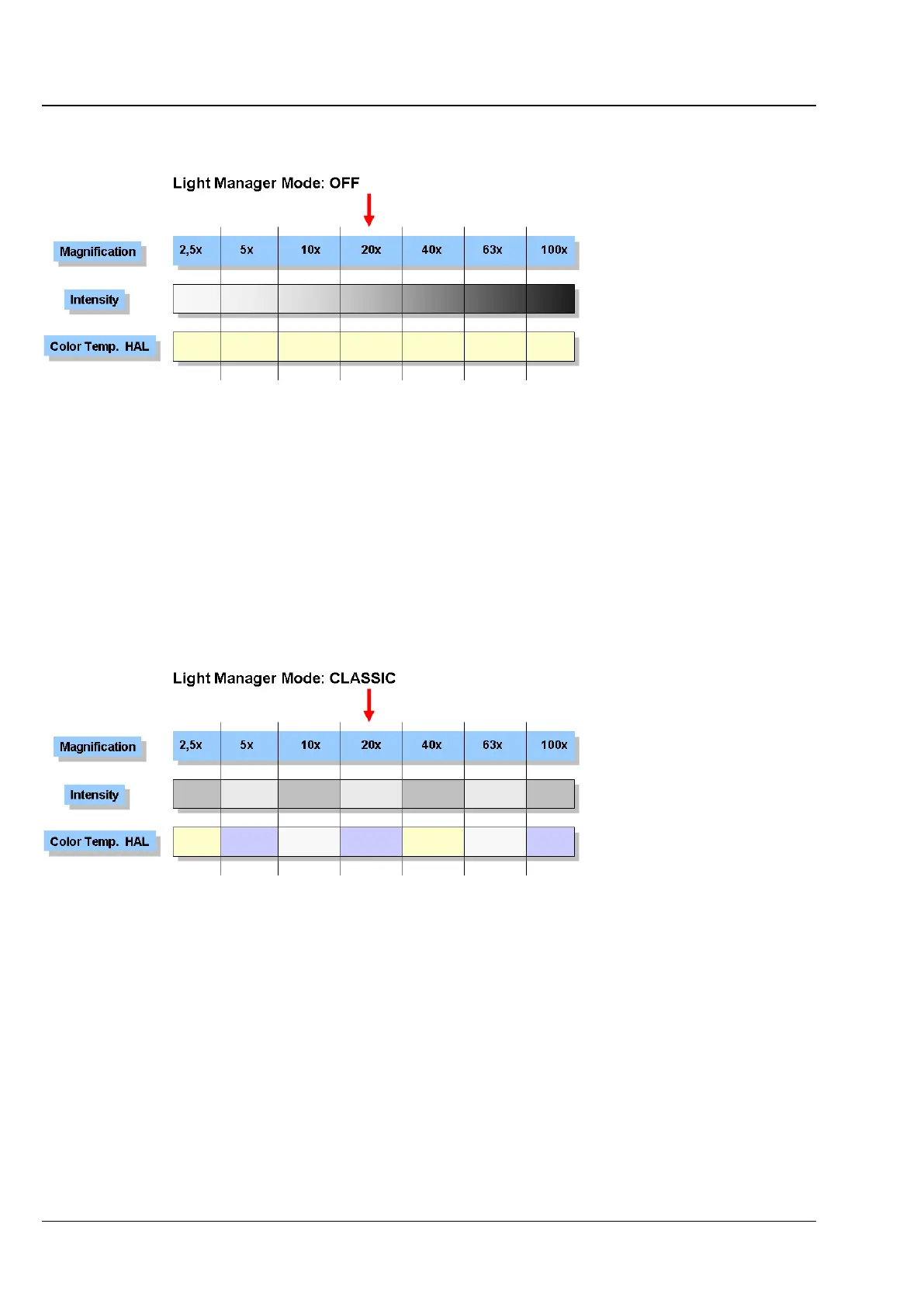 Light Manager Mode: OFF

Magnification

2,5x 5x 10x 20x 40x 63x 100x

Intensity

Color Temp. HAL

Light Manager Mode: CLASSIC

Magnification

2,5x 5x 10x 20x 40x 63x 100x

Intensity

Color Temp. HAL